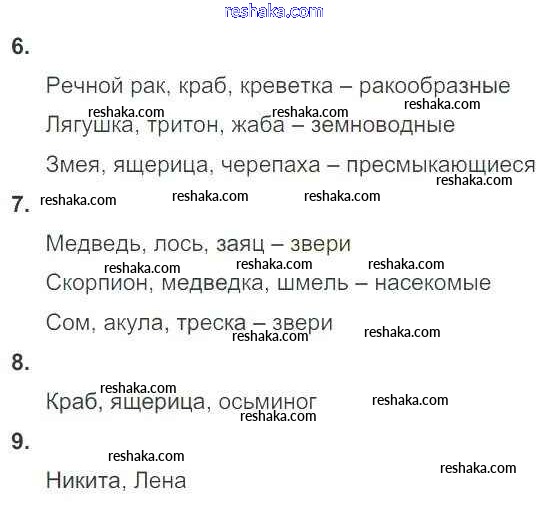 6.

Речной рак, краб, креветка – ракообразные

Лягушка, тритон, жаба – земноводные

Змея, ящерица, черепаха – пресмыкающиеся

7.

Медведь, лось, заяц – звери

Скорпион, медведка, шмель – насекомые

Сом, акула, треска – звери

8.

Краб, ящерица, осьминог

9.

Никита, Лена

reshaka.com